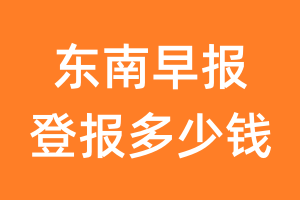 东南早报
登报多少钱